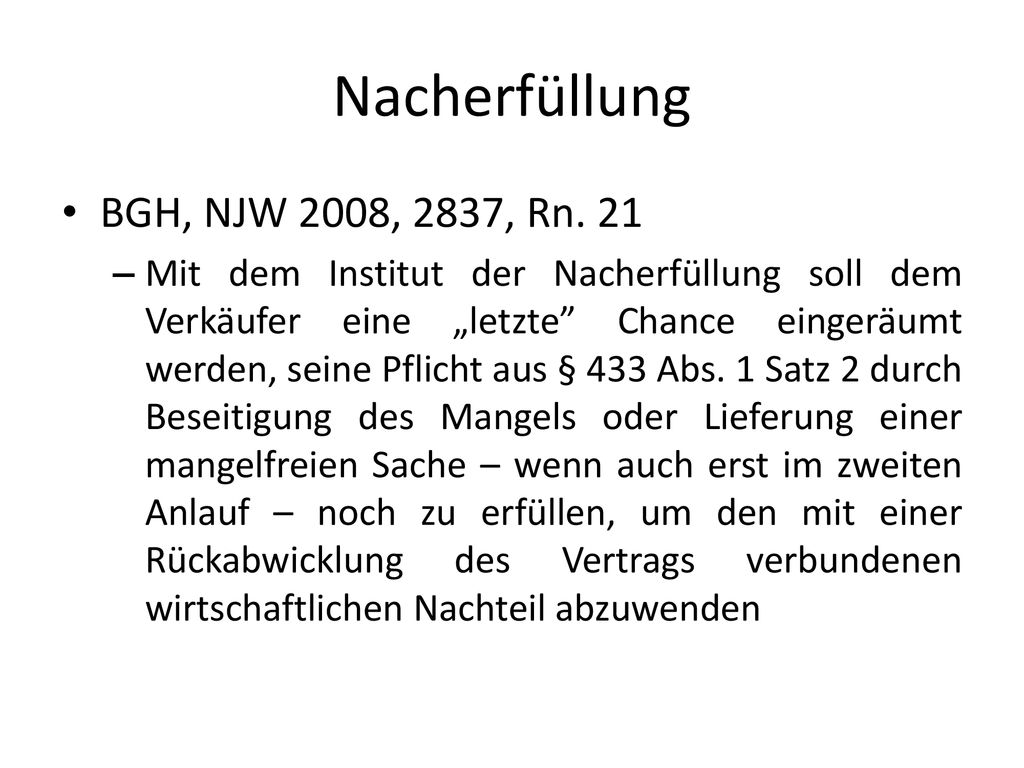 Nacherfüllung

• BGH, NJW 2008, 2837, Rn. 21

– Mit dem Institut der Nacherfüllung soll dem Verkäufer eine „letzte” Chance eingeräumt werden, seine Pflicht aus § 433 Abs. 1 Satz 2 durch Beseitigung des Mangels oder Lieferung einer mangelfreien Sache – wenn auch erst im zweiten Anlauf – noch zu erfüllen, um den mit einer Rückabwicklung des Vertrags verbundenen wirtschaftlichen Nachteil abzuwenden